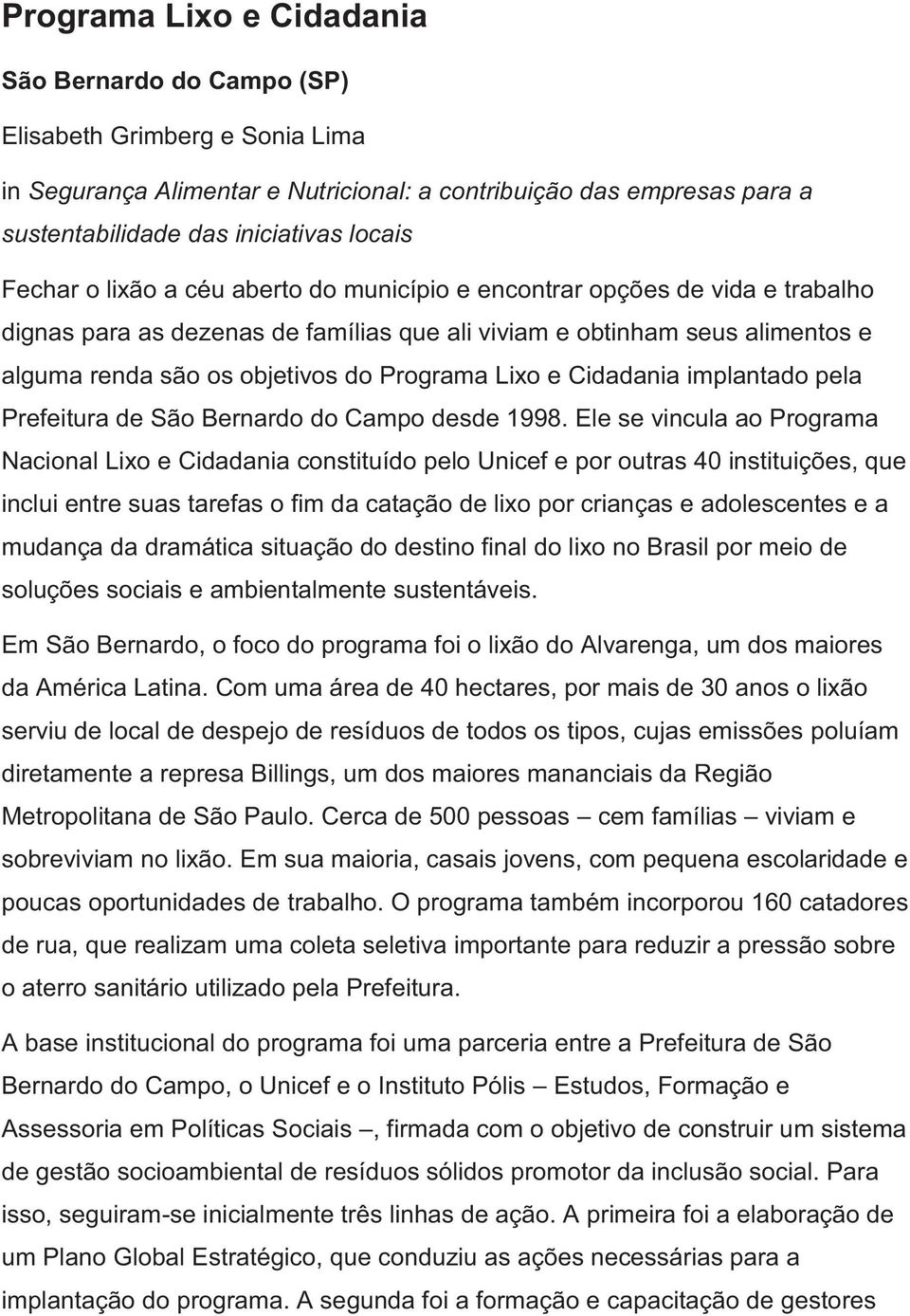 Programa Lixo e Cidadania

São Bernardo do Campo (SP)

Elisabeth Grimberg e Sonia Lima

in Segurança Alimentar e Nutricional: a contribuição das empresas para a sustentabilidade das iniciativas locais

Fechar o lixão a céu aberto do município e encontrar opções de vida e trabalho dignas para as dezenas de famílias que ali viviam e obtinham seus alimentos e alguma renda são os objetivos do Programa Lixo e Cidadania implantado pela Prefeitura de São Bernardo do Campo desde 1998. Ele se vincula ao Programa Nacional Lixo e Cidadania constituído pelo Unicef e por outras 40 instituições, que inclui entre suas tarefas o fim da catação de lixo por crianças e adolescentes e a mudança da dramática situação do destino final do lixo no Brasil por meio de soluções sociais e ambientalmente sustentáveis.

Em São Bernardo, o foco do programa foi o lixão do Alvarenga, um dos maiores da América Latina. Com uma área de 40 hectares, por mais de 30 anos o lixão serviu de local de despejo de resíduos de todos os tipos, cujas emissões poluíam diretamente a represa Billings, um dos maiores mananciais da Região Metropolitana de São Paulo. Cerca de 500 pessoas – cem famílias – viviam e sobreviviam no lixão. Em sua maioria, casais jovens, com pequena escolaridade e poucas oportunidades de trabalho. O programa também incorporou 160 catadores de rua, que realizam uma coleta seletiva importante para reduzir a pressão sobre o aterro sanitário utilizado pela Prefeitura.

A base institucional do programa foi uma parceria entre a Prefeitura de São Bernardo do Campo, o Unicef e o Instituto Pólis – Estudos, Formação e Assessoria em Políticas Sociais –, firmada com o objetivo de construir um sistema de gestão socioambiental de resíduos sólidos promotor da inclusão social. Para isso, seguiram-se inicialmente três linhas de ação. A primeira foi a elaboração de um Plano Global Estratégico, que conduziu as ações necessárias para a implantação do programa. A segunda foi a formação e capacitação de gestores